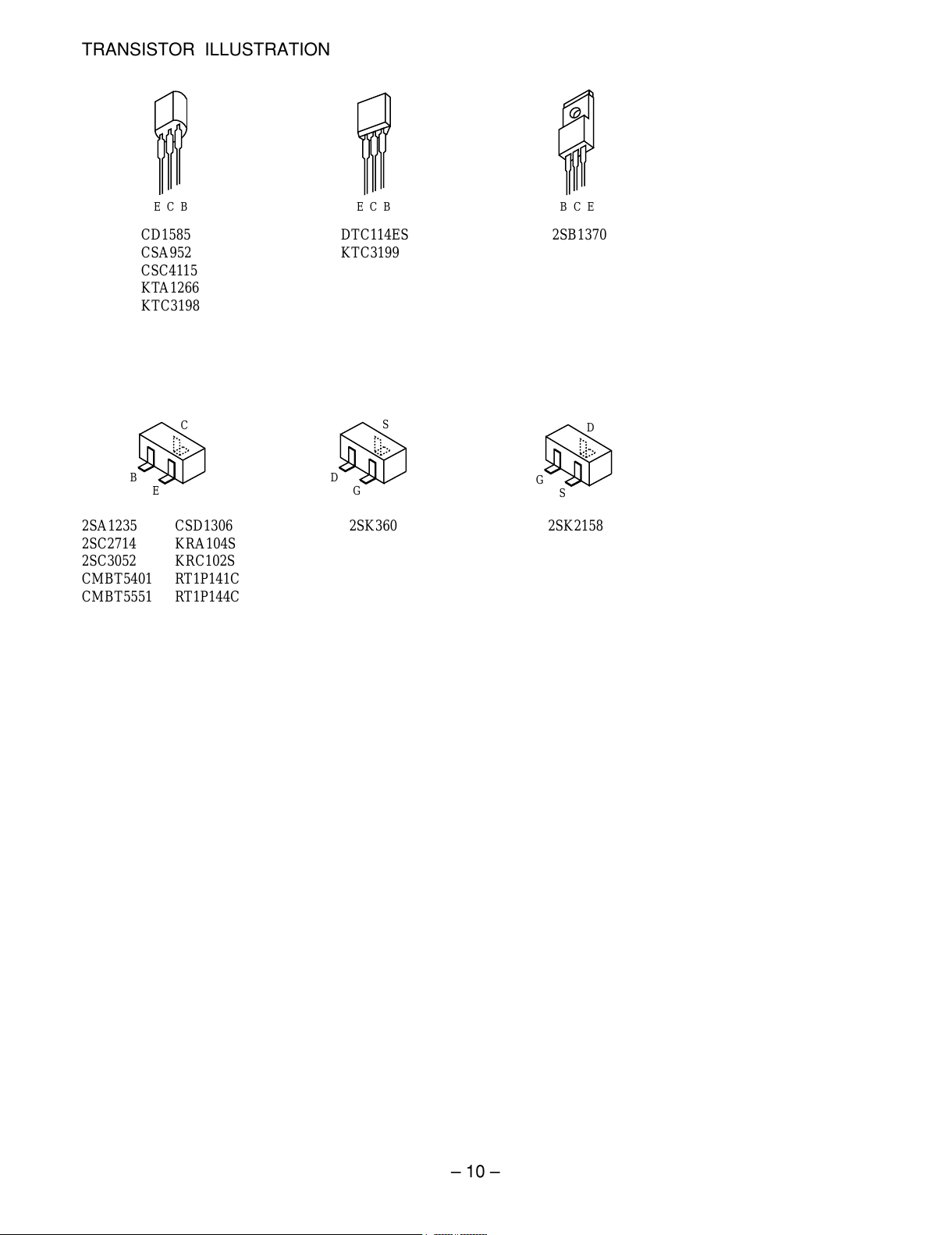 TRANSISTOR ILLUSTRATION

E C B

CD1585
CSA952
CSC4115
KTA1266
KTC3198

E C B

DTC114ES
KTC3199

B C E

2SB1370

C
B
E

2SA1235
2SC2714
2SC3052
CMBT5401
CMBT5551

CSD1306
KRA104S
KRC102S
RT1P141C
RT1P144C

S
D
G

2SK360

D
G
S

2SK2158

– 10 –